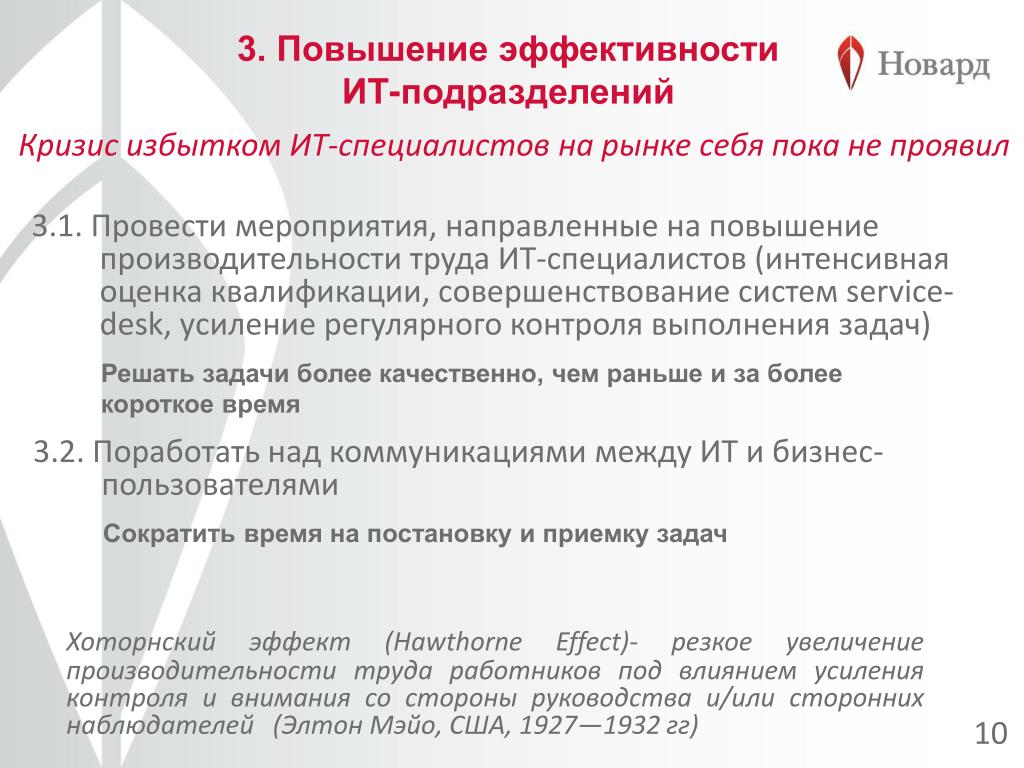 3. Повышение эффективности ИТ-подразделений

Новард

Кризис избытком ИТ-специалистов на рынке себя пока не проявил

3.1. Провести мероприятия, направленные на повышение производительности труда ИТ-специалистов (интенсивная оценка квалификации, совершенствование систем service-desk, усиление регулярного контроля выполнения задач)

Решать задачи более качественно, чем раньше и за более короткое время

3.2. Поработать над коммуникациями между ИТ и бизнес-пользователями

Сократить время на постановку и приемку задач

Хоторнский эффект (Hawthorne Effect)- резкое увеличение производительности труда работников под влиянием усиления контроля и внимания со стороны руководства и/или сторонних наблюдателей (Элтон Мэйо, США, 1927—1932 гг)

10